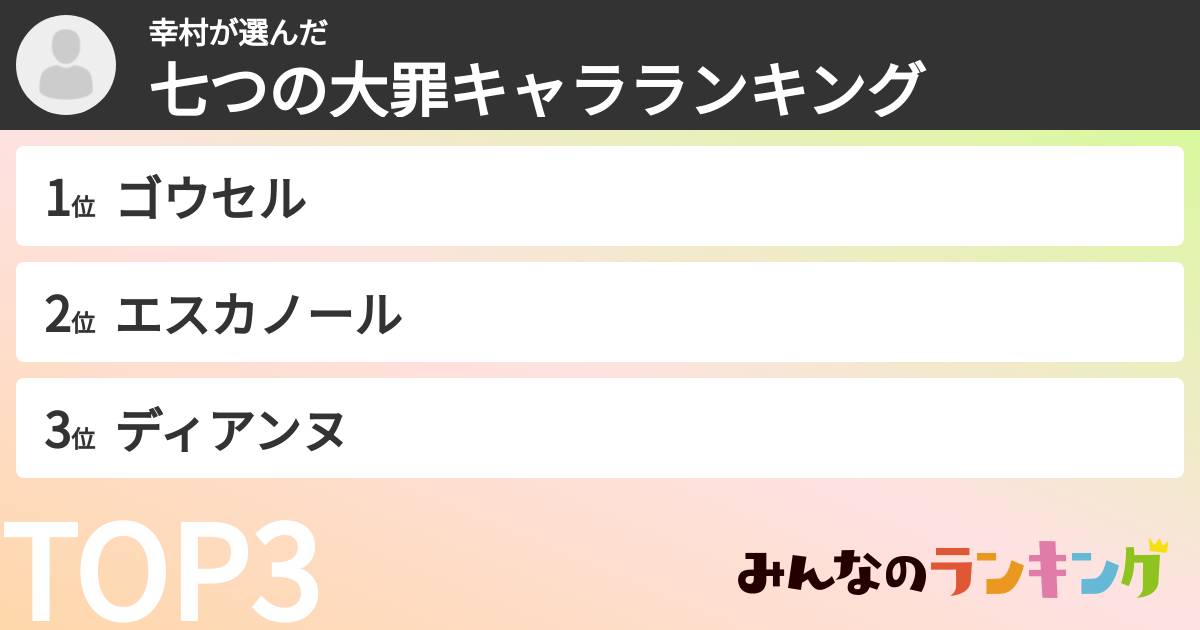 幸村が選んだ
七つの大罪キャラランキング

1位 ゴウセル

2位 エスカノール

3位 ディアンヌ

TOP3

みんなのランキング